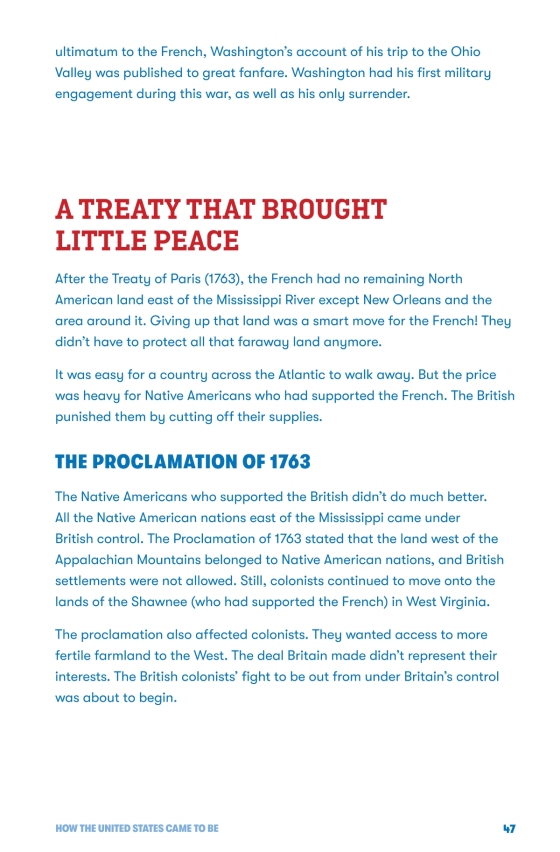 ultimatum to the French, Washington's account of his trip to the Ohio Valley was published to great fanfare. Washington had his first military engagement during this war, as well as his only surrender.

A TREATY THAT BROUGHT LITTLE PEACE

After the Treaty of Paris (1763), the French had no remaining North American land east of the Mississippi River except New Orleans and the area around it. Giving up that land was a smart move for the French! They didn't have to protect all that faraway land anymore.

It was easy for a country across the Atlantic to walk away. But the price was heavy for Native Americans who had supported the French. The British punished them by cutting off their supplies.

THE PROCLAMATION OF 1763

The Native Americans who supported the British didn't do much better. All the Native American nations east of the Mississippi came under British control. The Proclamation of 1763 stated that the land west of the Appalachian Mountains belonged to Native American nations, and British settlements were not allowed. Still, colonists continued to move onto the lands of the Shawnee (who had supported the French) in West Virginia.

The proclamation also affected colonists. They wanted access to more fertile farmland to the West. The deal Britain made didn't represent their interests. The British colonists' fight to be out from under Britain's control was about to begin.

HOW THE UNITED STATES CAME TO BE 47